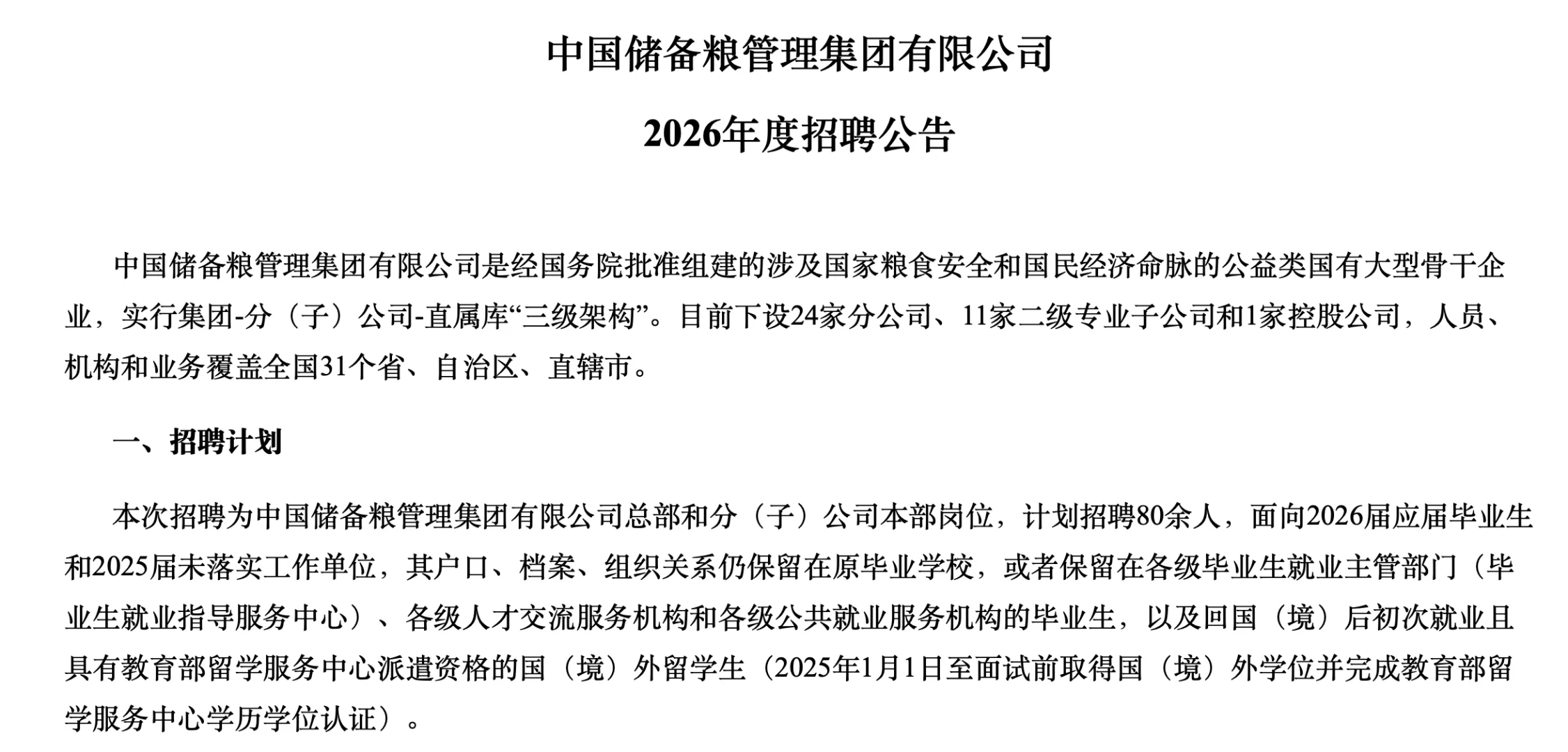 中国储备粮管理集团有限公司

2026年度招聘公告

中国储备粮管理集团有限公司是经国务院批准组建的涉及国家粮食安全和国民经济命脉的公益类国有大型骨干企业，实行集团-分（子）公司-直属库“三级架构”。目前下设24家分公司、11家二级专业子公司和1家控股公司，人员、机构和业务覆盖全国31个省、自治区、直辖市。

一、招聘计划

本次招聘为中国储备粮管理集团有限公司总部和分（子）公司本部岗位，计划招聘80余人，面向2026届应届毕业生和2025届未落实工作单位，其户口、档案、组织关系仍保留在原毕业学校，或者保留在各级毕业生就业主管部门（毕业生就业指导服务中心）、各级人才交流服务机构和各级公共就业服务机构的毕业生，以及回国（境）后初次就业且具有教育部留学服务中心派遣资格的国（境）外留学生（2025年1月1日至面试前取得国（境）外学位并完成教育部留学服务中心学历学位认证）。